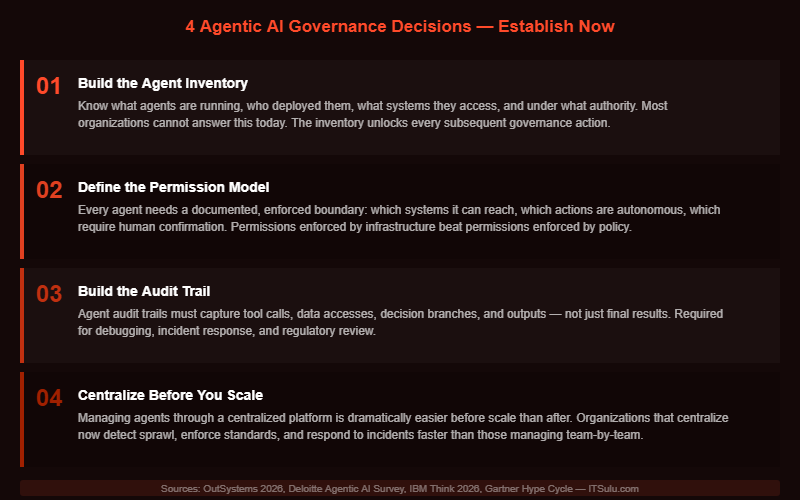 4 Agentic AI Governance Decisions — Establish Now

01 Build the Agent Inventory

Know what agents are running, who deployed them, what systems they access, and under what authority. Most organizations cannot answer this today. The inventory unlocks every subsequent governance action.

02 Define the Permission Model

Every agent needs a documented, enforced boundary: which systems it can reach, which actions are autonomous, which require human confirmation. Permissions enforced by infrastructure beat permissions enforced by policy.

03 Build the Audit Trail

Agent audit trails must capture tool calls, data accesses, decision branches, and outputs — not just final results. Required for debugging, incident response, and regulatory review.

04 Centralize Before You Scale

Managing agents through a centralized platform is dramatically easier before scale than after. Organizations that centralize now detect sprawl, enforce standards, and respond to incidents faster than those managing team-by-team.

Sources: OutSystems 2026, Deloitte Agentic AI Survey, IBM Think 2026, Gartner Hype Cycle — ITSulu.com